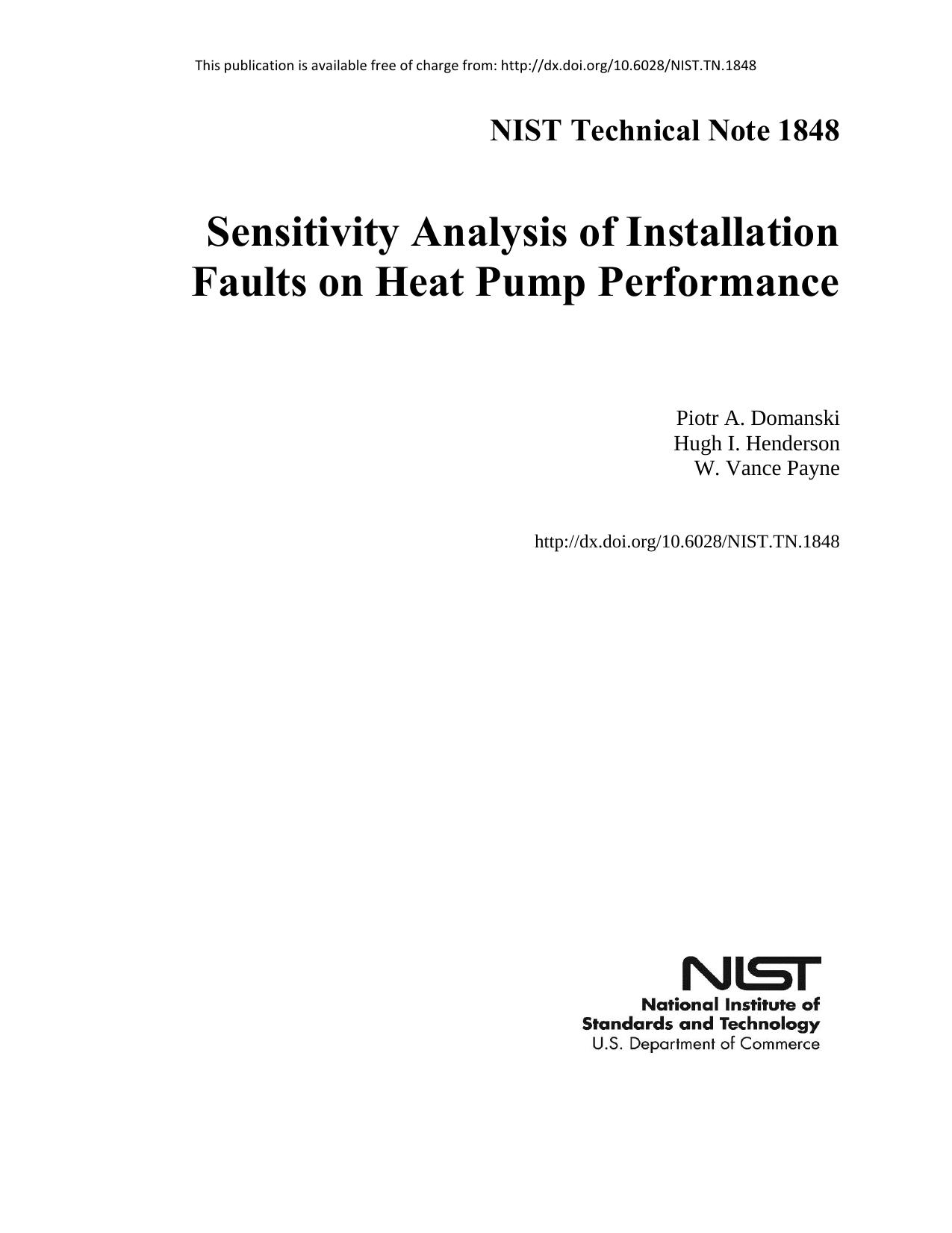 This publication is available free of charge from: http://dx.doi.org/10.6028/NIST.TN.1848

NIST Technical Note 1848

Sensitivity Analysis of Installation Faults on Heat Pump Performance

Piotr A. Domanski
Hugh I. Henderson
W. Vance Payne

http://dx.doi.org/10.6028/NIST.TN.1848

NIST
National Institute of
Standards and Technology
U.S. Department of Commerce